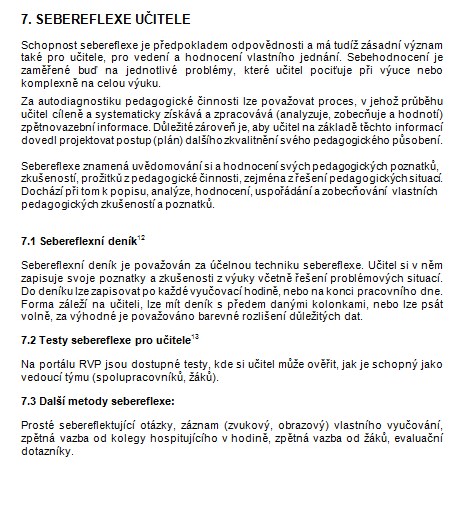 7. SEBEREFLEXE UČITELE

Schopnost sebereflexe je předpokladem odpovědnosti a má tudíž zásadní význam také pro učitele, pro vedení a hodnocení vlastního jednání. Sebehodnocení je zaměřené buď na jednotlivé problémy, které učitel pociťuje při výuce nebo komplexně na celou výuku.

Za autodiagnostiku pedagogické činnosti lze považovat proces, v jehož průběhu učitel cíleně a systematicky získává a zpracovává (analyzuje, zobecňuje a hodnotí) zpětnovazební informace. Důležité zároveň je, aby učitel na základě těchto informací dovedl projektovat postup (plán) dalšího zkvalitnění svého pedagogického působení.

Sebereflexe znamená uvědomování si a hodnocení svých pedagogických poznatků, zkušeností, prožitků z pedagogické činnosti, zejména z řešení pedagogických situací. Dochází při tom k popisu, analýze, hodnocení, uspořádání a zobecňování vlastních pedagogických zkušeností a poznatků.

7.1 Sebereflexní deník$^{12}$

Sebereflexní deník je považován za účelnou techniku sebereflexe. Učitel si v něm zapisuje svoje poznatky a zkušenosti z výuky včetně řešení problémových situací. Do deníku lze zapisovat po každé vyučovací hodině, nebo na konci pracovního dne. Forma záleží na učiteli, lze mít deník s předem danými kolonkami, nebo lze psát volně, za výhodné je považováno barevné rozlišení důležitých dat.

7.2 Testy sebereflexe pro učitele$^{13}$

Na portálu RVP jsou dostupné testy, kde si učitel může ověřit, jak je schopný jako vedoucí týmu (spolupracovníků, žáků).

7.3 Další metody sebereflexe:

Prosté sebereflektující otázky, záznam (zvukový, obrazový) vlastního vyučování, zpětná vazba od kolegy hospitujícího v hodině, zpětná vazba od žáků, evaluační dotazníky.